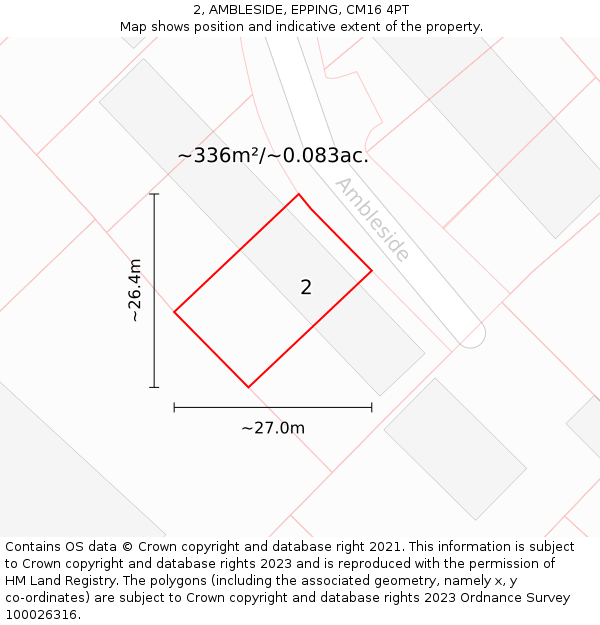 2, AMBLESIDE, EPPING, CM16 4PT
Map shows position and indicative extent of the property.

~336m²/~0.083ac.

Ambleside

~26.4m

2

~27.0m

Contains OS data © Crown copyright and database right 2021. This information is subject to Crown copyright and database rights 2023 and is reproduced with the permission of HM Land Registry. The polygons (including the associated geometry, namely x, y co-ordinates) are subject to Crown copyright and database rights 2023 Ordnance Survey 100026316.